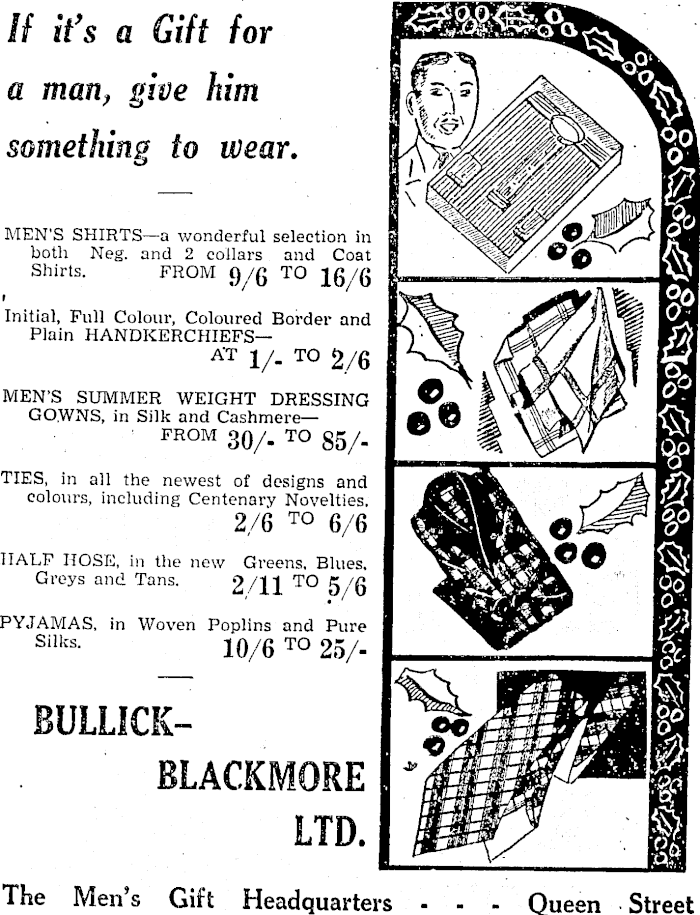 If it's a Gift for a man, give him something to wear.

MEN'S SHIRTS—a wonderful selection in both Neg. and 2 collars and Coat Shirts. FROM 9/6 TO 16/6

Initial, Full Colour, Coloured Border and Plain HANDKERCHIEFS— AT 1/- TO 2/6

MEN'S SUMMER WEIGHT DRESSING GOWNS, in Silk and Cashmere— FROM 30/- TO 85/-

TIES, in all the newest of designs and colours, including Centenary Novelties. 2/6 TO 6/6

HALF HOSE, in the new Greens, Blues, Greys and Tans. 2/11 TO 5/6

PYJAMAS, in Woven Poplins and Pure Silks. 10/6 TO 25/-

BULLICK-BLACKMORE LTD.

The Men's Gift Headquarters - - - Queen Street